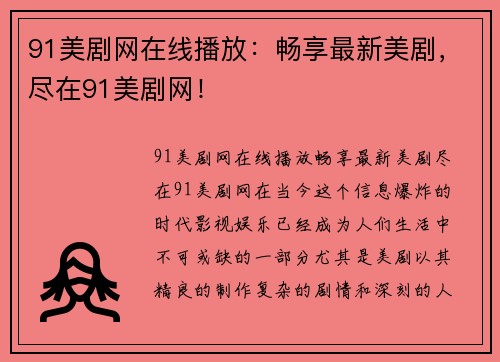 91美剧网在线播放：畅享最新美剧，尽在91美剧网！

91美剧网在线播放畅享最新美剧尽在91美剧网在当今这个信息爆炸的时代影视娱乐已经成为人们生活中不可或缺的一部分尤其是美剧以其精良的制作复杂的剧情和深刻的人